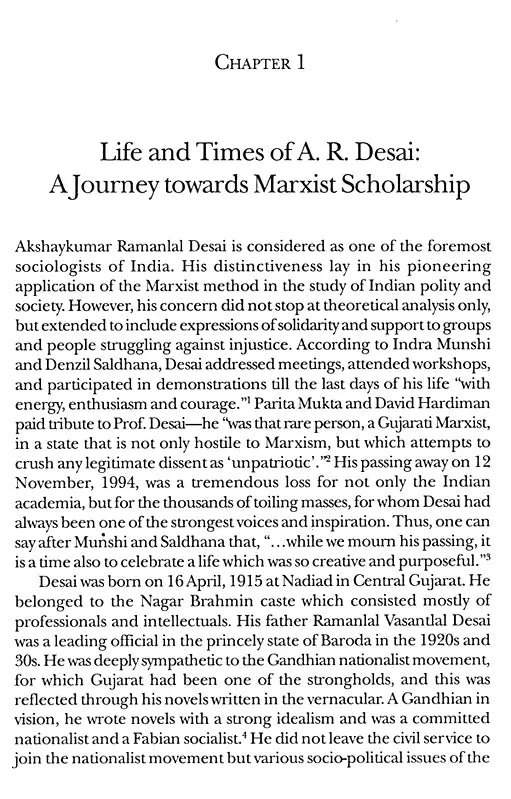 CHAPTER 1

Life and Times of A. R. Desai: A Journey towards Marxist Scholarship

Akshaykumar Ramanlal Desai is considered as one of the foremost sociologists of India. His distinctiveness lay in his pioneering application of the Marxist method in the study of Indian polity and society. However, his concern did not stop at theoretical analysis only, but extended to include expressions of solidarity and support to groups and people struggling against injustice. According to Indra Munshi and Denzil Saldhana, Desai addressed meetings, attended workshops, and participated in demonstrations till the last days of his life "with energy, enthusiasm and courage."$^1$ Parita Mukta and David Hardiman paid tribute to Prof. Desai—he "was that rare person, a Gujarati Marxist, in a state that is not only hostile to Marxism, but which attempts to crush any legitimate dissent as 'unpatriotic'."$^2$ His passing away on 12 November, 1994, was a tremendous loss for not only the Indian academia, but for the thousands of toiling masses, for whom Desai had always been one of the strongest voices and inspiration. Thus, one can say after Munshi and Saldhana that, "...while we mourn his passing, it is a time also to celebrate a life which was so creative and purposeful."$^3$

Desai was born on 16 April, 1915 at Nadiad in Central Gujarat. He belonged to the Nagar Brahmin caste which consisted mostly of professionals and intellectuals. His father Ramanlal Vasantlal Desai was a leading official in the princely state of Baroda in the 1920s and 30s. He was deeply sympathetic to the Gandhian nationalist movement, for which Gujarat had been one of the strongholds, and this was reflected through his novels written in the vernacular. A Gandhian in vision, he wrote novels with a strong idealism and was a committed nationalist and a Fabian socialist.$^4$ He did not leave the civil service to join the nationalist movement but various socio-political issues of the